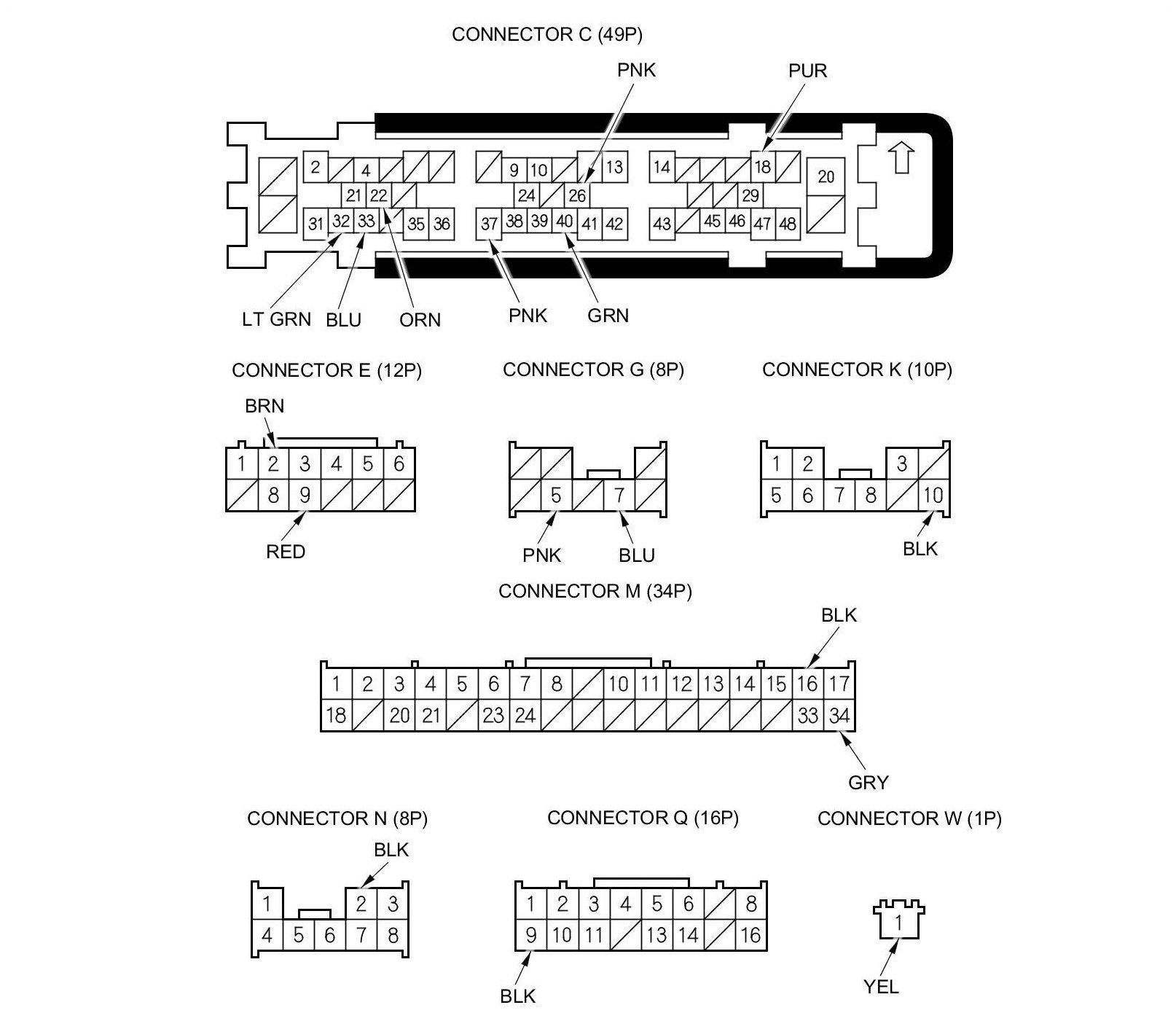 CONNECTOR C (49P)

PNK

PUR

2 4 9 10 13 14 18 20
21 22 24 26 29
31 32 33 35 36 37 38 39 40 41 42 43 45 46 47 48

LT GRN BLU ORN PNK GRN

CONNECTOR E (12P)

BRN

1 2 3 4 5 6
8 9

RED

CONNECTOR G (8P)

5 7

PNK BLU

CONNECTOR K (10P)

1 2 3
5 6 7 8 10

BLK

CONNECTOR M (34P)

BLK

1 2 3 4 5 6 7 8 10 11 12 13 14 15 16 17
18 20 21 23 24 33 34

GRY

CONNECTOR N (8P)

BLK

1 2 3
4 5 6 7 8

CONNECTOR Q (16P)

1 2 3 4 5 6 8
9 10 11 13 14 16

BLK

CONNECTOR W (1P)

1

YEL